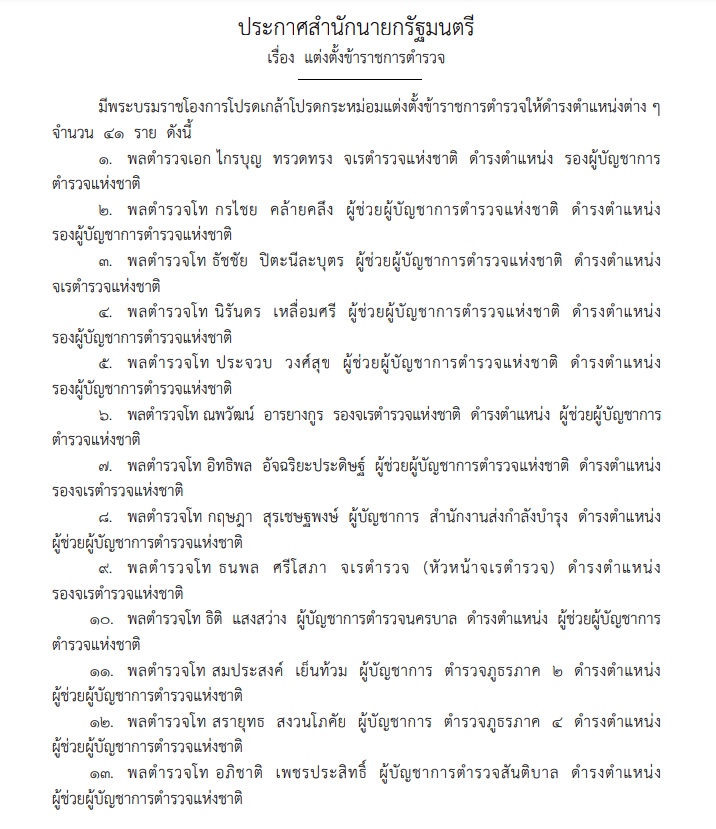 ประกาศสำนักนายกรัฐมนตรี
เรื่อง แต่งตั้งข้าราชการตำรวจ

มีพระบรมราชโองการโปรดเกล้าโปรดกระหม่อมแต่งตั้งข้าราชการตำรวจให้ดำรงตำแหน่งต่าง ๆ จำนวน ๔๑ ราย ดังนี้

๑. พลตำรวจเอก ไกรบุญ ทรวดทรง จเรตำรวจแห่งชาติ ดำรงตำแหน่ง รองผู้บัญชาการตำรวจแห่งชาติ

๒. พลตำรวจโท กรไชย คล้ายคลึง ผู้ช่วยผู้บัญชาการตำรวจแห่งชาติ ดำรงตำแหน่ง รองผู้บัญชาการตำรวจแห่งชาติ

๓. พลตำรวจโท ธัชชัย ปิตะนีละบุตร ผู้ช่วยผู้บัญชาการตำรวจแห่งชาติ ดำรงตำแหน่ง จเรตำรวจแห่งชาติ

๔. พลตำรวจโท นิรันดร เหลื่อมศรี ผู้ช่วยผู้บัญชาการตำรวจแห่งชาติ ดำรงตำแหน่ง รองผู้บัญชาการตำรวจแห่งชาติ

๕. พลตำรวจโท ประจวบ วงศ์สุข ผู้ช่วยผู้บัญชาการตำรวจแห่งชาติ ดำรงตำแหน่ง รองผู้บัญชาการตำรวจแห่งชาติ

๖. พลตำรวจโท ณพวัฒน์ อารยางกูร รองจเรตำรวจแห่งชาติ ดำรงตำแหน่ง ผู้ช่วยผู้บัญชาการตำรวจแห่งชาติ

๗. พลตำรวจโท อิทธิพล อัจฉริยะประดิษฐ์ ผู้ช่วยผู้บัญชาการตำรวจแห่งชาติ ดำรงตำแหน่ง รองจเรตำรวจแห่งชาติ

๘. พลตำรวจโท กฤษฎา สุรเชษฐพงษ์ ผู้บัญชาการ สำนักงานส่งกำลังบำรุง ดำรงตำแหน่ง ผู้ช่วยผู้บัญชาการตำรวจแห่งชาติ

๙. พลตำรวจโท ธนพล ศรีโสภา จเรตำรวจ (หัวหน้าจเรตำรวจ) ดำรงตำแหน่ง รองจเรตำรวจแห่งชาติ

๑๐. พลตำรวจโท ธิติ แสงสว่าง ผู้บัญชาการตำรวจนครบาล ดำรงตำแหน่ง ผู้ช่วยผู้บัญชาการตำรวจแห่งชาติ

๑๑. พลตำรวจโท สมประสงค์ เย็นท้วม ผู้บัญชาการ ตำรวจภูธรภาค ๒ ดำรงตำแหน่ง ผู้ช่วยผู้บัญชาการตำรวจแห่งชาติ

๑๒. พลตำรวจโท สรายุทธ สงวนโภคัย ผู้บัญชาการ ตำรวจภูธรภาค ๔ ดำรงตำแหน่ง ผู้ช่วยผู้บัญชาการตำรวจแห่งชาติ

๑๓. พลตำรวจโท อภิชาติ เพชรประสิทธิ์ ผู้บัญชาการตำรวจสันติบาล ดำรงตำแหน่ง ผู้ช่วยผู้บัญชาการตำรวจแห่งชาติ